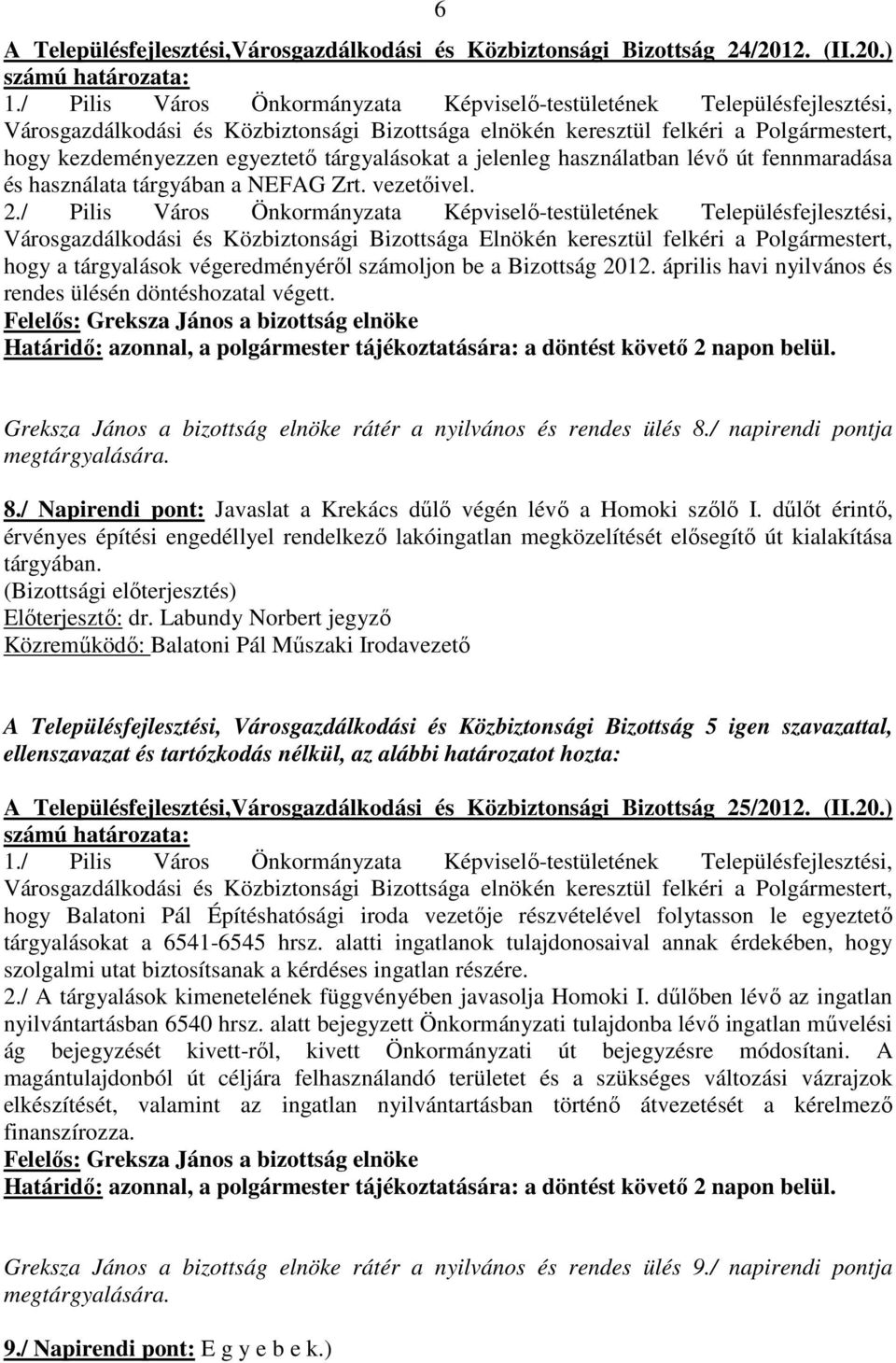 6

A Településfejlesztési,Városgazdálkodási és Közbiztonsági Bizottság 24/2012. (II.20.) számú határozata:
1./ Pilis Város Önkormányzata Képviselő-testületének Településfejlesztési, Városgazdálkodási és Közbiztonsági Bizottsága elnökén keresztül felkéri a Polgármestert, hogy kezdeményezzen egyeztető tárgyalásokat a jelenleg használatban lévő út fennmaradása és használata tárgyában a NEFAG Zrt. vezetőivel.
2./ Pilis Város Önkormányzata Képviselő-testületének Településfejlesztési, Városgazdálkodási és Közbiztonsági Bizottsága Elnökén keresztül felkéri a Polgármestert, hogy a tárgyalások végeredményéről számoljon be a Bizottság 2012. április havi nyilvános és rendes ülésén döntéshozatal végett.
Felelős: Greksza János a bizottság elnöke
Határidő: azonnal, a polgármester tájékoztatására: a döntést követő 2 napon belül.

Greksza János a bizottság elnöke rátér a nyilvános és rendes ülés 8./ napirendi pontja megtárgyalására.

8./ Napirendi pont: Javaslat a Krekács dűlő végén lévő a Homoki szőlő I. dűlőt érintő, érvényes építési engedéllyel rendelkező lakóingatlan megközelítését elősegítő út kialakítása tárgyában.
(Bizottsági előterjesztés)
Előterjesztő: dr. Labundy Norbert jegyző
Közreműködő: Balatoni Pál Műszaki Irodavezető

A Településfejlesztési, Városgazdálkodási és Közbiztonsági Bizottság 5 igen szavazattal, ellenszavazat és tartózkodás nélkül, az alábbi határozatot hozta:

A Településfejlesztési,Városgazdálkodási és Közbiztonsági Bizottság 25/2012. (II.20.) számú határozata:
1./ Pilis Város Önkormányzata Képviselő-testületének Településfejlesztési, Városgazdálkodási és Közbiztonsági Bizottsága elnökén keresztül felkéri a Polgármestert, hogy Balatoni Pál Építéshatósági iroda vezetője részvételével folytasson le egyeztető tárgyalásokat a 6541-6545 hrsz. alatti ingatlanok tulajdonosaival annak érdekében, hogy szolgalmi utat biztosítsanak a kérdéses ingatlan részére.
2./ A tárgyalások kimenetelének függvényében javasolja Homoki I. dűlőben lévő az ingatlan nyilvántartásban 6540 hrsz. alatt bejegyzett Önkormányzati tulajdonba lévő ingatlan művelési ág bejegyzését kivett-ről, kivett Önkormányzati út bejegyzésre módosítani. A magántulajdonból út céljára felhasználandó területet és a szükséges változási vázrajzok elkészítését, valamint az ingatlan nyilvántartásban történő átvezetését a kérelmező finanszírozza.
Felelős: Greksza János a bizottság elnöke
Határidő: azonnal, a polgármester tájékoztatására: a döntést követő 2 napon belül.

Greksza János a bizottság elnöke rátér a nyilvános és rendes ülés 9./ napirendi pontja megtárgyalására.

9./ Napirendi pont: E g y e b e k.)